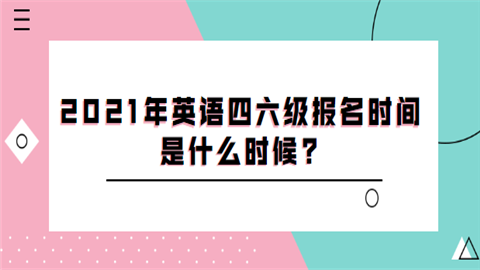 2021年英语四六级报名时间是什么时候？